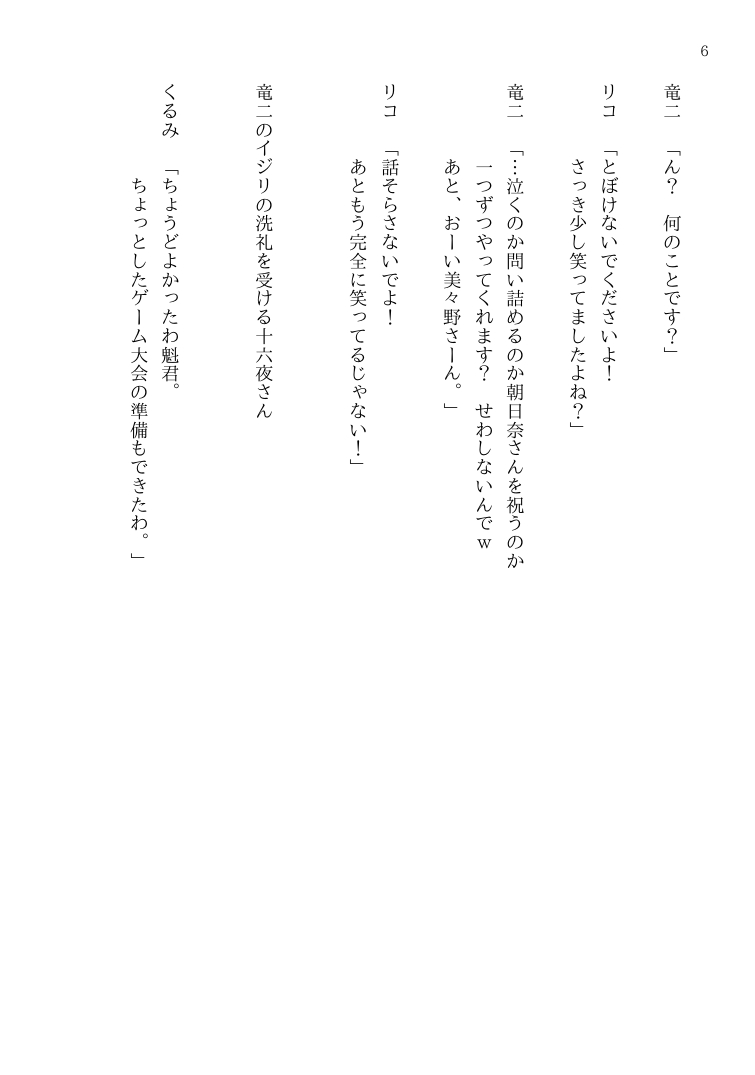 6

竜二　「ん？　何のことです？」

リコ　「とぼけないでくださいよ！
　　　さっき少し笑ってましたよね？」

竜二　「…泣くのか問い詰めるのか朝日奈さんを祝うのか
　　　一つずつやってくれます？　せわしないんでｗ
　　　あと、おーい美々野さーん。」

リコ　「話そらさないでよ！
　　　あともう完全に笑ってるじゃない！」

竜二のイジリの洗礼を受ける十六夜さん

くるみ　「ちょうどよかったわ魁君。
　　　　ちょっとしたゲーム大会の準備もできたわ。」